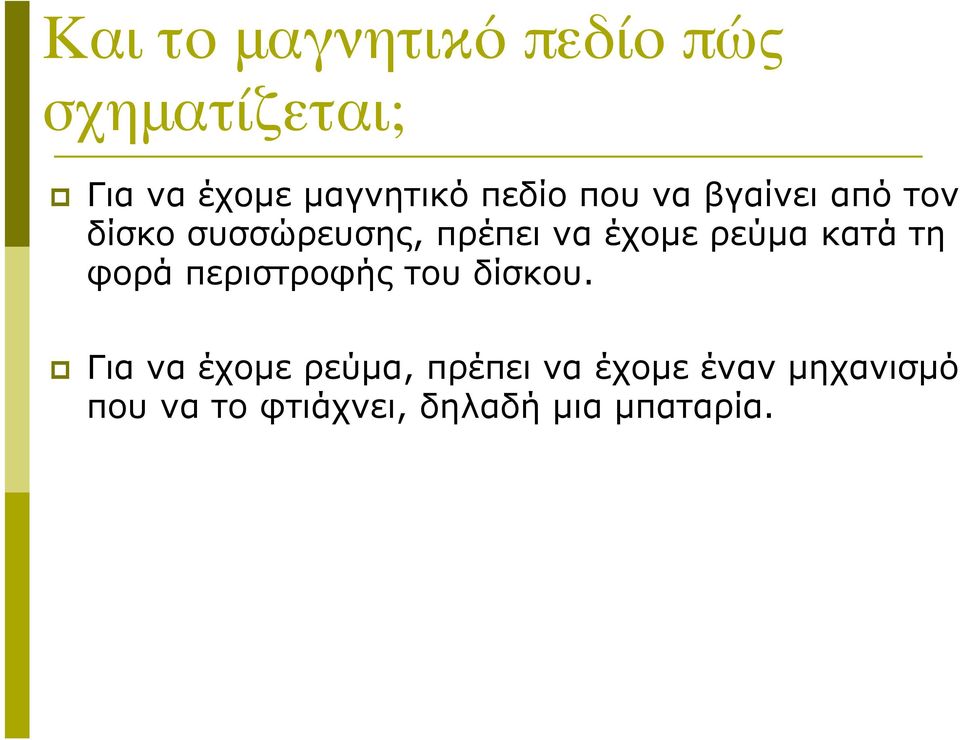 Και το μαγνητικό πεδίο πώς σχηματίζεται;

Για να έχομε μαγνητικό πεδίο που να βγαίνει από τον δίσκο συσσώρευσης, πρέπει να έχομε ρεύμα κατά τη φορά περιστροφής του δίσκου.

Για να έχομε ρεύμα, πρέπει να έχομε έναν μηχανισμό που να το φτιάχνει, δηλαδή μια μπαταρία.